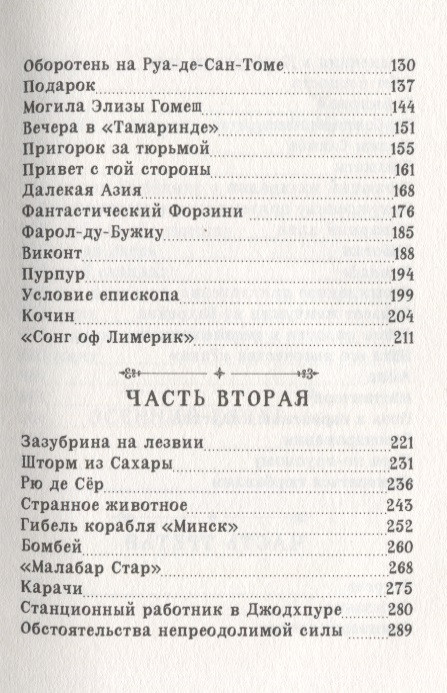 Оборотень на Руа-де-Сан-Томе 130
Подарок 137
Могила Элизы Гомеш 144
Вечера в «Тамаринде» 151
Пригорок за тюрьмой 155
Привет с той стороны 161
Далекая Азия 168
Фантастический Форзини 176
Фарол-ду-Бужиу 185
Виконт 188
Пурпур 194
Условие епископа 199
Кочин 204
«Сонг оф Лимерик» 211

ЧАСТЬ ВТОРАЯ

Зазубрина на лезвии 221
Шторм из Сахары 231
Рю де Сёр 236
Странное животное 243
Гибель корабля «Минск» 252
Бомбей 260
«Малабар Стар» 268
Карачи 275
Станционный работник в Джодхпуре 280
Обстоятельства непреодолимой силы 289